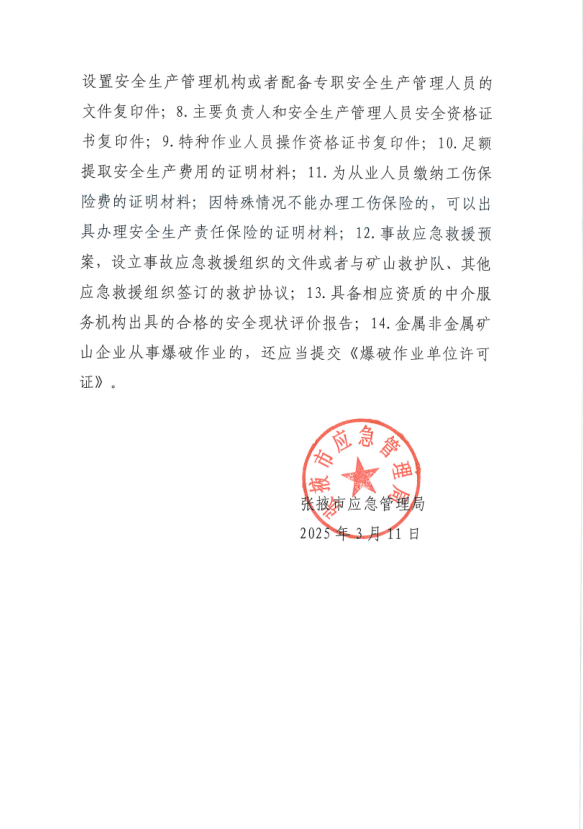 设置安全生产管理机构或者配备专职安全生产管理人员的文件复印件；8.主要负责人和安全生产管理人员安全资格证书复印件；9.特种作业人员操作资格证书复印件；10.足额提取安全生产费用的证明材料；11.为从业人员缴纳工伤保险费的证明材料；因特殊情况不能办理工伤保险的，可以出具办理安全生产责任保险的证明材料；12.事故应急救援预案，设立事故应急救援组织的文件或者与矿山救护队、其他应急救援组织签订的救护协议；13.具备相应资质的中介服务机构出具的合格的安全现状评价报告；14.金属非金属矿山企业从事爆破作业的，还应当提交《爆破作业单位许可证》。

张掖市应急管理局

张掖市应急管理局
2025年3月11日